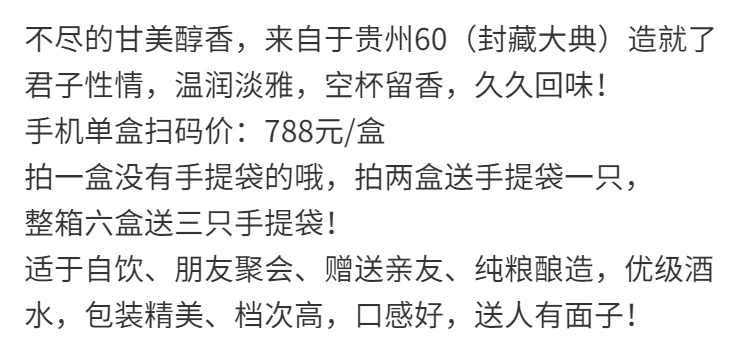 不尽的甘美醇香，来自于贵州60（封藏大典）造就了君子性情，温润淡雅，空杯留香，久久回味！
手机单盒扫码价：788元/盒
拍一盒没有手提袋的哦，拍两盒送手提袋一只，
整箱六盒送三只手提袋！
适于自饮、朋友聚会、赠送亲友、纯粮酿造，优级酒水，包装精美、档次高，口感好，送人有面子！